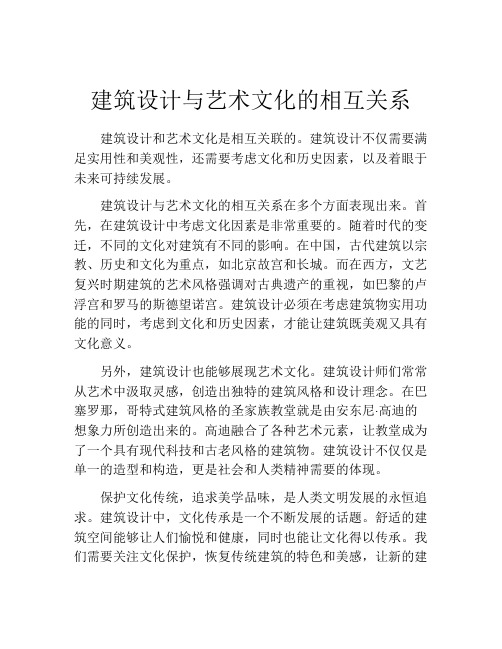 建筑设计与艺术文化的相互关系

建筑设计和艺术文化是相互关联的。建筑设计不仅需要满足实用性和美观性，还需要考虑文化和历史因素，以及着眼于未来可持续发展。

建筑设计与艺术文化的相互关系在多个方面表现出来。首先，在建筑设计中考虑文化因素是非常重要的。随着时代的变迁，不同的文化对建筑有不同的影响。在中国，古代建筑以宗教、历史和文化为重点，如北京故宫和长城。而在西方，文艺复兴时期建筑的艺术风格强调对古典遗产的重视，如巴黎的卢浮宫和罗马的斯德望诺宫。建筑设计必须在考虑建筑物实用功能的同时，考虑到文化和历史因素，才能让建筑既美观又具有文化意义。

另外，建筑设计也能够展现艺术文化。建筑设计师们常常从艺术中汲取灵感，创造出独特的建筑风格和设计理念。在巴塞罗那，哥特式建筑风格的圣家族教堂就是由安东尼·高迪的想象力所创造出来的。高迪融合了各种艺术元素，让教堂成为了一个具有现代科技和古老风格的建筑物。建筑设计不仅仅是单一的造型和构造，更是社会和人类精神需要的体现。

保护文化传统，追求美学品味，是人类文明发展的永恒追求。建筑设计中，文化传承是一个不断发展的话题。舒适的建筑空间能够让人们愉悦和健康，同时也能让文化得以传承。我们需要关注文化保护，恢复传统建筑的特色和美感，让新的建